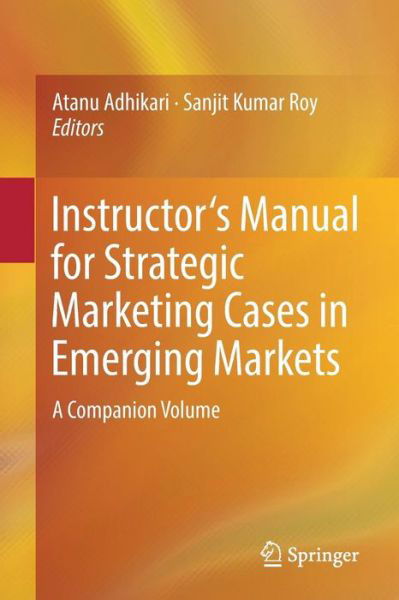 Atanu Adhikari · Sanjit Kumar Roy
Editors

Instructor's Manual for Strategic Marketing Cases in Emerging Markets

A Companion Volume

Springer